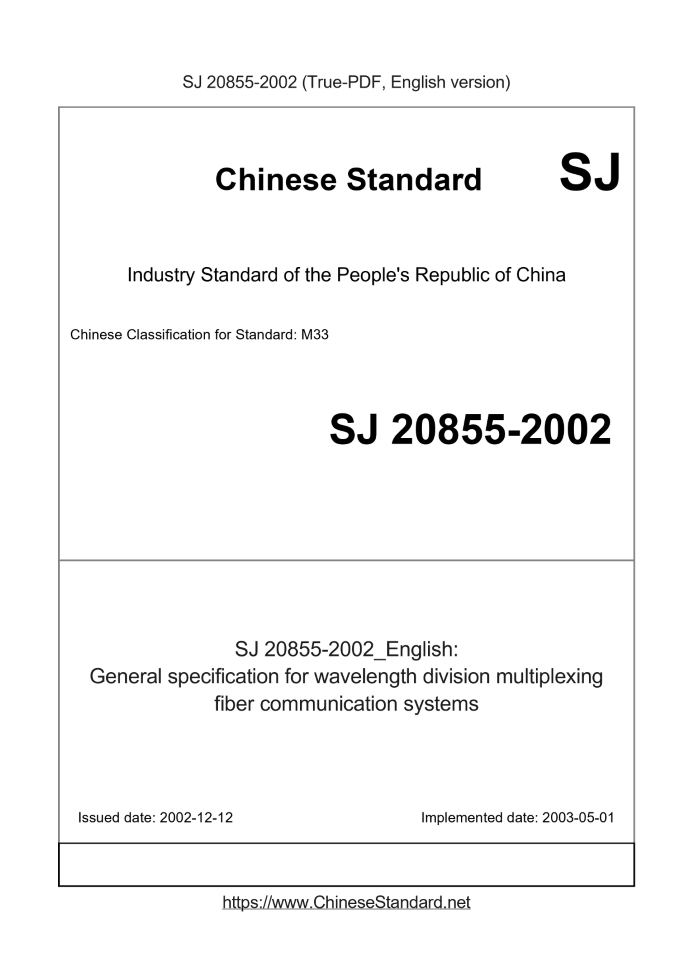 SJ 20855-2002 (True-PDF, English version)

Chinese Standard SJ

Industry Standard of the People's Republic of China

Chinese Classification for Standard: M33

SJ 20855-2002

SJ 20855-2002_English:
General specification for wavelength division multiplexing fiber communication systems

Issued date: 2002-12-12

Implemented date: 2003-05-01

https://www.ChineseStandard.net